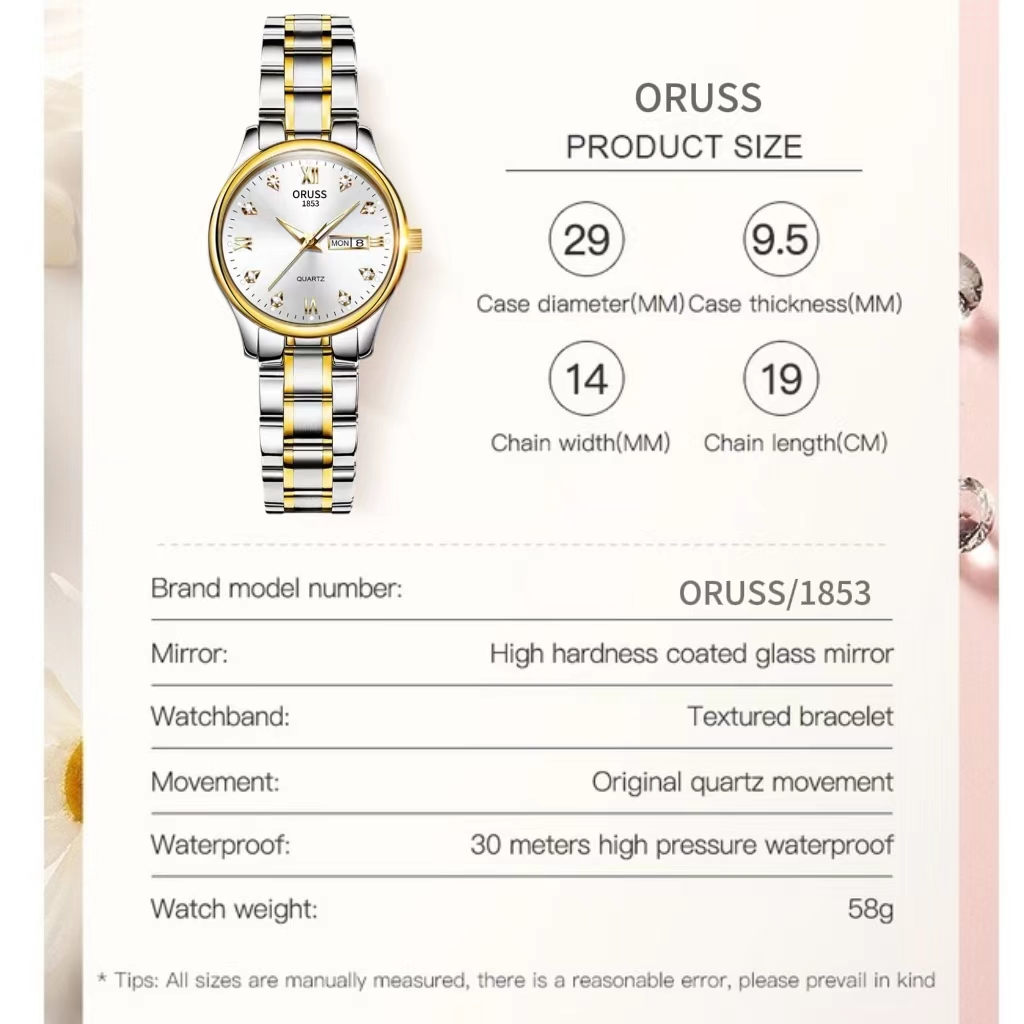 ORUSS
1853
MON 8
QUARTZ

ORUSS
PRODUCT SIZE

29
Case diameter(MM)

9.5
Case thickness(MM)

14
Chain width(MM)

19
Chain length(CM)

Brand model number: ORUSS/1853
Mirror: High hardness coated glass mirror
Watchband: Textured bracelet
Movement: Original quartz movement
Waterproof: 30 meters high pressure waterproof
Watch weight: 58g

* Tips: All sizes are manually measured, there is a reasonable error, please prevail in kind